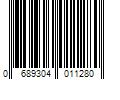 0 689304 011280